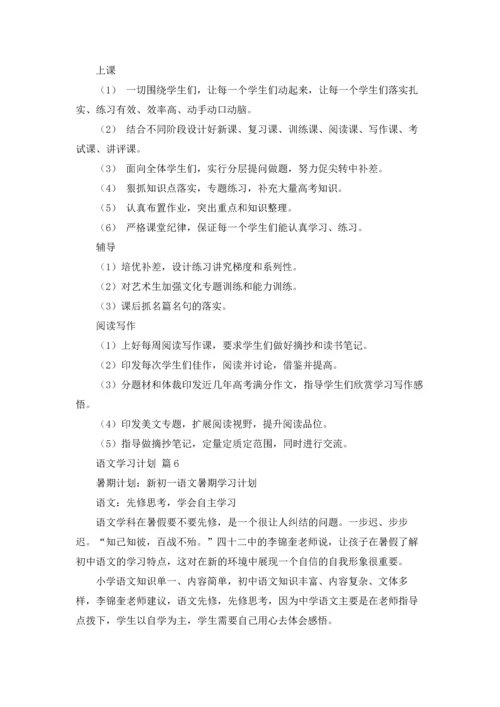 上课

（1） 一切围绕学生们，让每一个学生们动起来，让每一个学生们落实扎实、练习有效、效率高、动手动口动脑。

（2） 结合不同阶段设计好新课、复习课、训练课、阅读课、写作课、考试课、讲评课。

（3） 面向全体学生们，实行分层提问做题，努力促尖转中补差。

（4） 狠抓知识点落实，专题练习，补充大量高考知识。

（5） 认真布置作业，突出重点和知识整理。

（6） 严格课堂纪律，保证每一个学生们能认真学习、练习。

辅导

（1）培优补差，设计练习讲究梯度和系列性。

（2）对艺术生加强文化专题训练和能力训练。

（3）课后抓名篇名句的落实。

阅读写作

（1）上好每周阅读写作课，要求学生们做好摘抄和读书笔记。

（2）印发每次学生们佳作，阅读并讨论，借鉴并提高。

（3）分题材和体裁印发近几年高考满分作文，指导学生们欣赏学习写作感悟。

（4）印发美文专题，扩展阅读视野，提升阅读品位。

（5）指导做摘抄笔记，定量定质定范围，同时进行交流。

语文学习计划 篇6

暑期计划：新初一语文暑期学习计划

语文：先修思考，学会自主学习

语文学科在暑假要不要先修，是一个很让人纠结的问题。一步迟、步步迟。“知己知彼，百战不殆。”四十二中的李锦奎老师说，让孩子在暑假了解初中语文的学习特点，这对在新的环境中展现一个自信的自我形象很重要。

小学语文知识单一、内容简单，初中语文知识丰富、内容复杂、文体多样，李锦奎老师建议，语文先修，先修思考，因为中学语文主要是在老师指导点拨下，学生以自学为主，学生需要自己用心去体会感悟。